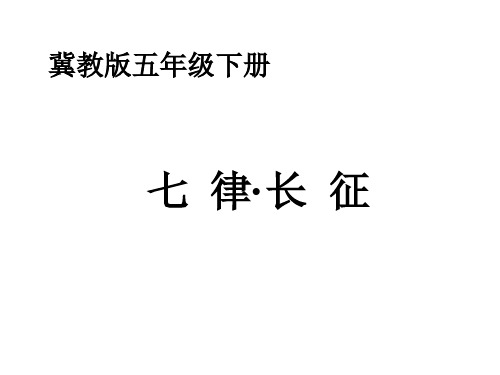 冀教版五年级下册

七 律·长 征